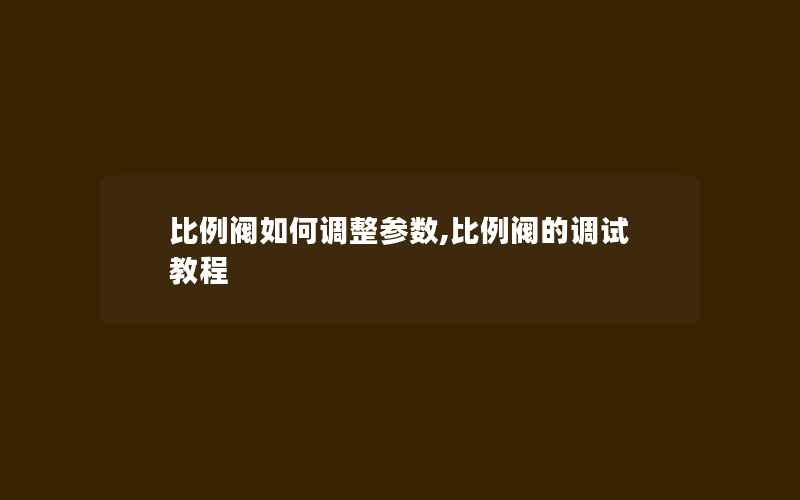 比例阀如何调整参数,比例阀的调试教程